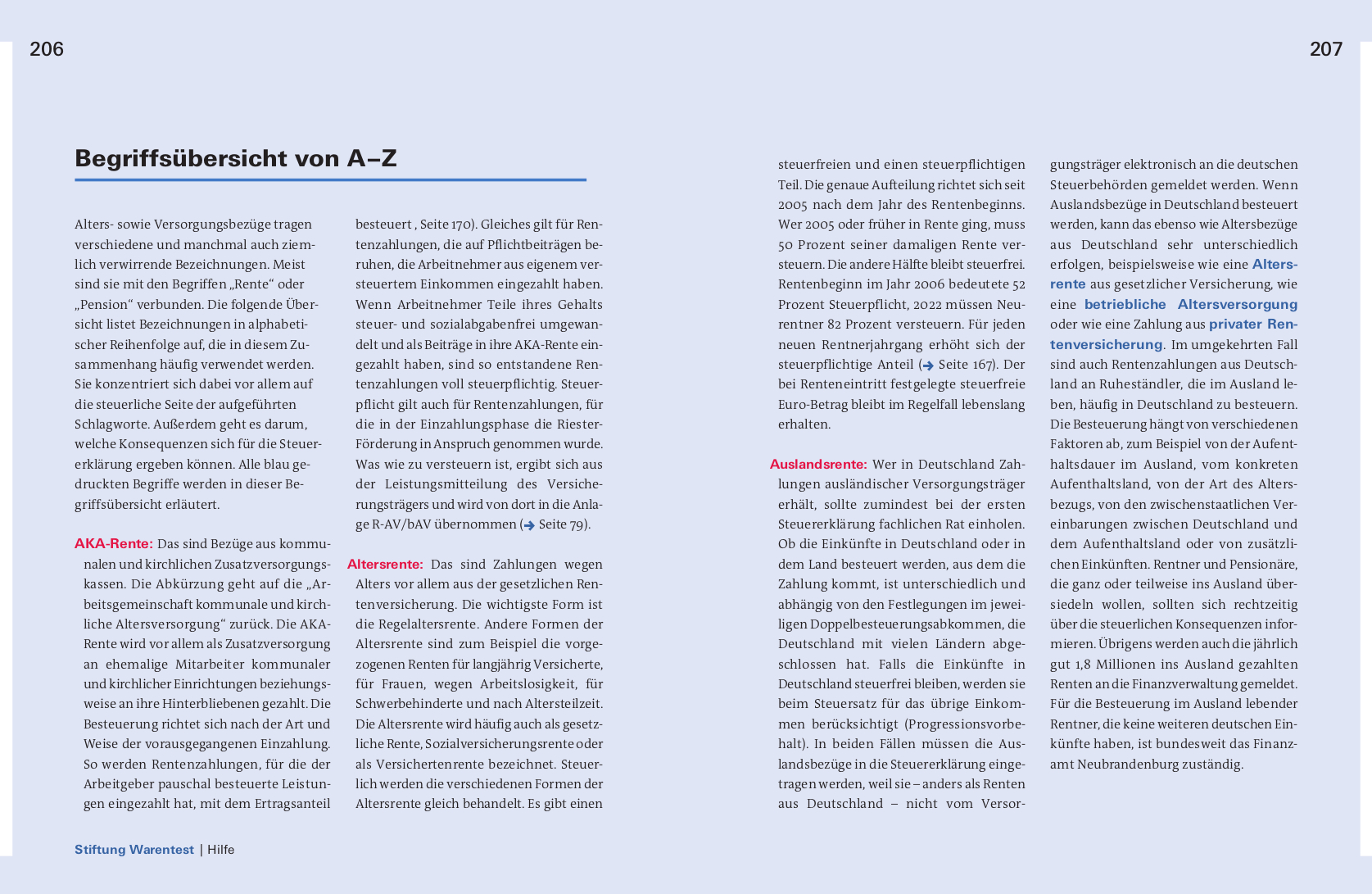 206

207

Begriffsübersicht von A–Z

Alters- sowie Versorgungsbezüge tragen verschiedene und manchmal auch ziemlich verwirrende Bezeichnungen. Meist sind sie mit den Begriffen „Rente“ oder „Pension“ verbunden. Die folgende Übersicht listet Bezeichnungen in alphabetischer Reihenfolge auf, die in diesem Zusammenhang häufig verwendet werden. Sie konzentriert sich dabei vor allem auf die steuerliche Seite der aufgeführten Schlagworte. Außerdem geht es darum, welche Konsequenzen sich für die Steuererklärung ergeben können. Alle blau gedruckten Begriffe werden in dieser Begriffsübersicht erläutert.

AKA-Rente: Das sind Bezüge aus kommunalen und kirchlichen Zusatzversorgungskassen. Die Abkürzung geht auf die „Arbeitsgemeinschaft kommunale und kirchliche Altersversorgung“ zurück. Die AKA-Rente wird vor allem als Zusatzversorgung an ehemalige Mitarbeiter kommunaler und kirchlicher Einrichtungen beziehungsweise an ihre Hinterbliebenen gezahlt. Die Besteuerung richtet sich nach der Art und Weise der vorausgegangenen Einzahlung. So werden Rentenzahlungen, für die der Arbeitgeber pauschal besteuerte Leistungen eingezahlt hat, mit dem Ertragsanteil besteuert , Seite 170). Gleiches gilt für Rentenzahlungen, die auf Pflichtbeiträgen beruhen, die Arbeitnehmer aus eigenem versteuertem Einkommen eingezahlt haben. Wenn Arbeitnehmer Teile ihres Gehalts steuer- und sozialabgabenfrei umgewandelt und als Beiträge in ihre AKA-Rente eingezahlt haben, sind so entstandene Rentenzahlungen voll steuerpflichtig. Steuerpflicht gilt auch für Rentenzahlungen, für die in der Einzahlungsphase die Riester-Förderung in Anspruch genommen wurde. Was wie zu versteuern ist, ergibt sich aus der Leistungsmitteilung des Versicherungsträgers und wird von dort in die Anlage R-AV/bAV übernommen (➔ Seite 79).

Altersrente: Das sind Zahlungen wegen Alters vor allem aus der gesetzlichen Rentenversicherung. Die wichtigste Form ist die Regelaltersrente. Andere Formen der Altersrente sind zum Beispiel die vorgezogenen Renten für langjährig Versicherte, für Frauen, wegen Arbeitslosigkeit, für Schwerbehinderte und nach Altersteilzeit. Die Altersrente wird häufig auch als gesetzliche Rente, Sozialversicherungsrente oder als Versichertenrente bezeichnet. Steuerlich werden die verschiedenen Formen der Altersrente gleich behandelt. Es gibt einen steuerfreien und einen steuerpflichtigen Teil. Die genaue Aufteilung richtet sich seit 2005 nach dem Jahr des Rentenbeginns. Wer 2005 oder früher in Rente ging, muss 50 Prozent seiner damaligen Rente versteuern. Die andere Hälfte bleibt steuerfrei. Rentenbeginn im Jahr 2006 bedeutete 52 Prozent Steuerpflicht, 2022 müssen Neurentner 82 Prozent versteuern. Für jeden neuen Rentnerjahrgang erhöht sich der steuerpflichtige Anteil (➔ Seite 167). Der bei Renteneintritt festgelegte steuerfreie Euro-Betrag bleibt im Regelfall lebenslang erhalten.

Auslandsrente: Wer in Deutschland Zahlungen ausländischer Versorgungsträger erhält, sollte zumindest bei der ersten Steuererklärung fachlichen Rat einholen. Ob die Einkünfte in Deutschland oder in dem Land besteuert werden, aus dem die Zahlung kommt, ist unterschiedlich und abhängig von den Festlegungen im jeweiligen Doppelbesteuerungsabkommen, die Deutschland mit vielen Ländern abgeschlossen hat. Falls die Einkünfte in Deutschland steuerfrei bleiben, werden sie beim Steuersatz für das übrige Einkommen berücksichtigt (Progressionsvorbehalt). In beiden Fällen müssen die Auslandsbezüge in die Steuererklärung eingetragen werden, weil sie – anders als Renten aus Deutschland – nicht vom Versorgungsträger elektronisch an die deutschen Steuerbehörden gemeldet werden. Wenn Auslandsbezüge in Deutschland besteuert werden, kann das ebenso wie Altersbezüge aus Deutschland sehr unterschiedlich erfolgen, beispielsweise wie eine Altersrente aus gesetzlicher Versicherung, wie eine betriebliche Altersversorgung oder wie eine Zahlung aus privater Rentenversicherung. Im umgekehrten Fall sind auch Rentenzahlungen aus Deutschland an Ruheständler, die im Ausland leben, häufig in Deutschland zu besteuern. Die Besteuerung hängt von verschiedenen Faktoren ab, zum Beispiel von der Aufenthaltsdauer im Ausland, vom konkreten Aufenthaltsland, von der Art des Altersbezugs, von den zwischenstaatlichen Vereinbarungen zwischen Deutschland und dem Aufenthaltsland oder von zusätzlichen Einkünften. Rentner und Pensionäre, die ganz oder teilweise ins Ausland übersiedeln wollen, sollten sich rechtzeitig über die steuerlichen Konsequenzen informieren. Übrigens werden auch die jährlich gut 1,8 Millionen ins Ausland gezahlten Renten an die Finanzverwaltung gemeldet. Für die Besteuerung im Ausland lebender Rentner, die keine weiteren deutschen Einkünfte haben, ist bundesweit das Finanzamt Neubrandenburg zuständig.

Stiftung Warentest | Hilfe